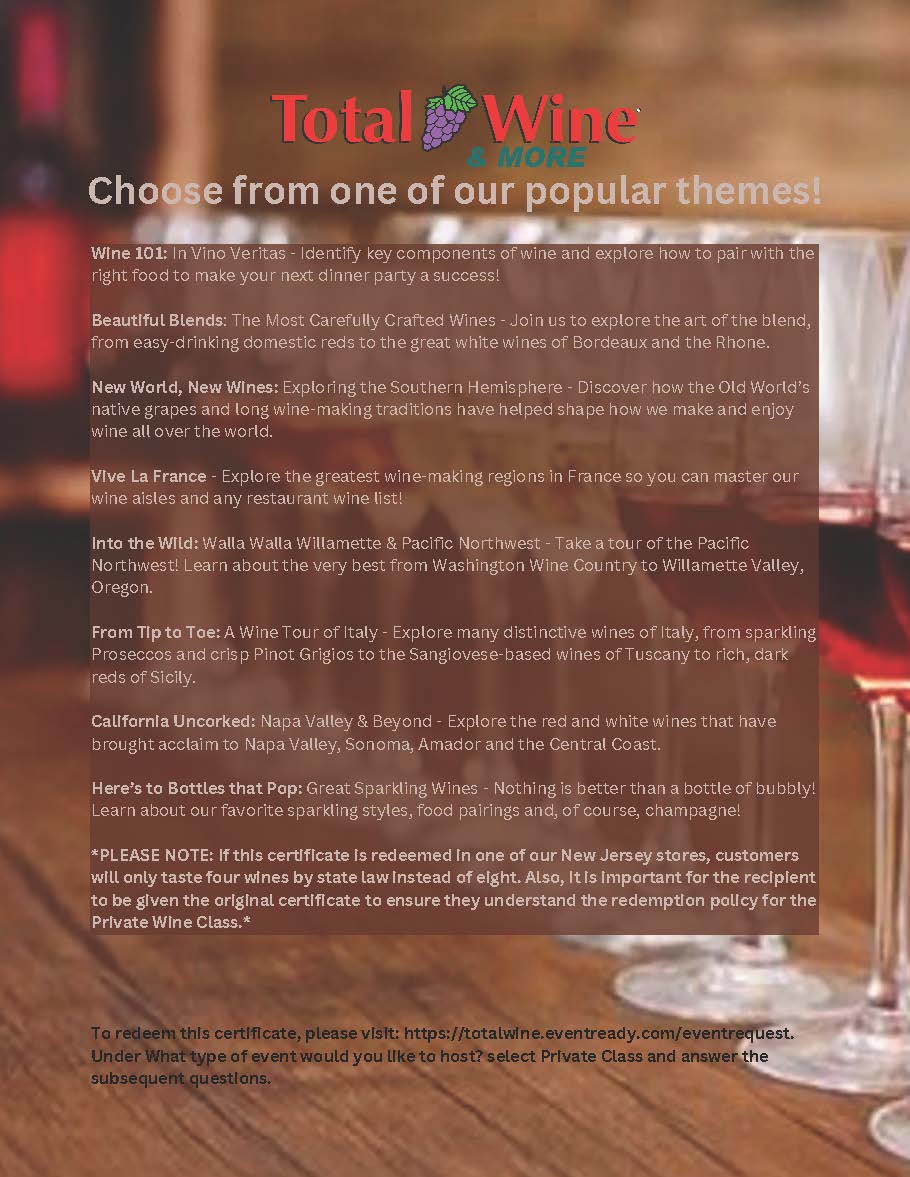 Total Wine & MORE

Choose from one of our popular themes!

Wine 101: In Vino Veritas - Identify key components of wine and explore how to pair with the right food to make your next dinner party a success!

Beautiful Blends: The Most Carefully Crafted Wines - Join us to explore the art of the blend, from easy-drinking domestic reds to the great white wines of Bordeaux and the Rhone.

New World, New Wines: Exploring the Southern Hemisphere - Discover how the Old World's native grapes and long wine-making traditions have helped shape how we make and enjoy wine all over the world.

Vive La France - Explore the greatest wine-making regions in France so you can master our wine aisles and any restaurant wine list!

Into the Wild: Walla Walla Willamette & Pacific Northwest - Take a tour of the Pacific Northwest! Learn about the very best from Washington Wine Country to Willamette Valley, Oregon.

From Tip to Toe: A Wine Tour of Italy - Explore many distinctive wines of Italy, from sparkling Proseccos and crisp Pinot Grigios to the Sangiovese-based wines of Tuscany to rich, dark reds of Sicily.

California Uncorked: Napa Valley & Beyond - Explore the red and white wines that have brought acclaim to Napa Valley, Sonoma, Amador and the Central Coast.

Here's to Bottles that Pop: Great Sparkling Wines - Nothing is better than a bottle of bubbly! Learn about our favorite sparkling styles, food pairings and, of course, champagne!

*PLEASE NOTE: If this certificate is redeemed in one of our New Jersey stores, customers will only taste four wines by state law instead of eight. Also, it is important for the recipient to be given the original certificate to ensure they understand the redemption policy for the Private Wine Class.*

To redeem this certificate, please visit: https://totalwine.eventready.com/eventrequest. Under What type of event would you like to host? select Private Class and answer the subsequent questions.